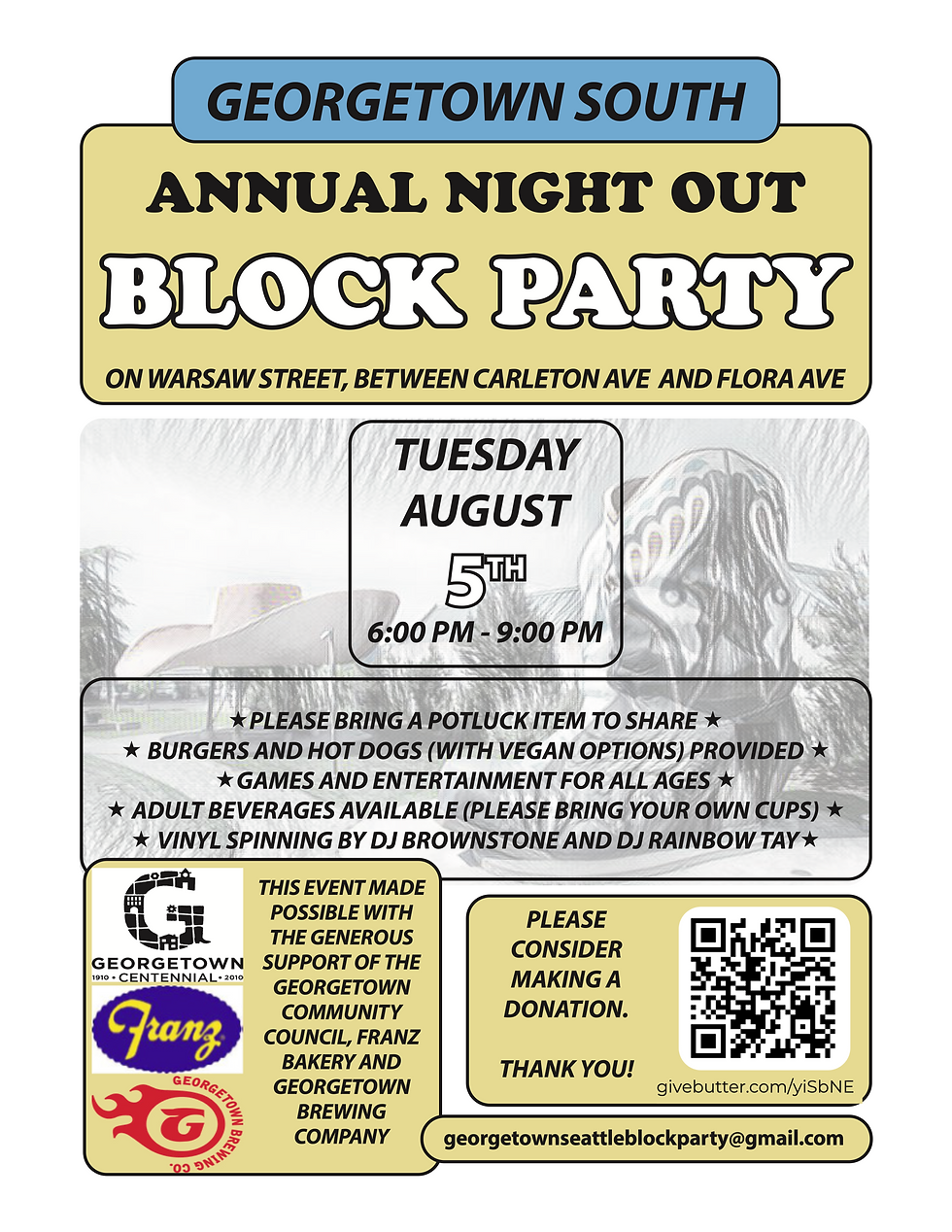 GEORGETOWN SOUTH

ANNUAL NIGHT OUT

BLOCK PARTY

ON WARSAW STREET, BETWEEN CARLETON AVE AND FLORA AVE

TUESDAY
AUGUST
5TH
6:00 PM - 9:00 PM

★ PLEASE BRING A POTLUCK ITEM TO SHARE ★
★ BURGERS AND HOT DOGS (WITH VEGAN OPTIONS) PROVIDED ★
★ GAMES AND ENTERTAINMENT FOR ALL AGES ★
★ ADULT BEVERAGES AVAILABLE (PLEASE BRING YOUR OWN CUPS) ★
★ VINYL SPINNING BY DJ BROWNSTONE AND DJ RAINBOW TAY ★

GEORGETOWN
1910 • CENTENNIAL • 2010

Franz

GEORGETOWN BREWING CO.

THIS EVENT MADE POSSIBLE WITH THE GENEROUS SUPPORT OF THE GEORGETOWN COMMUNITY COUNCIL, FRANZ BAKERY AND GEORGETOWN BREWING COMPANY

PLEASE CONSIDER MAKING A DONATION.

THANK YOU!

givebutter.com/yiSbNE

georgetownseattleblockparty@gmail.com